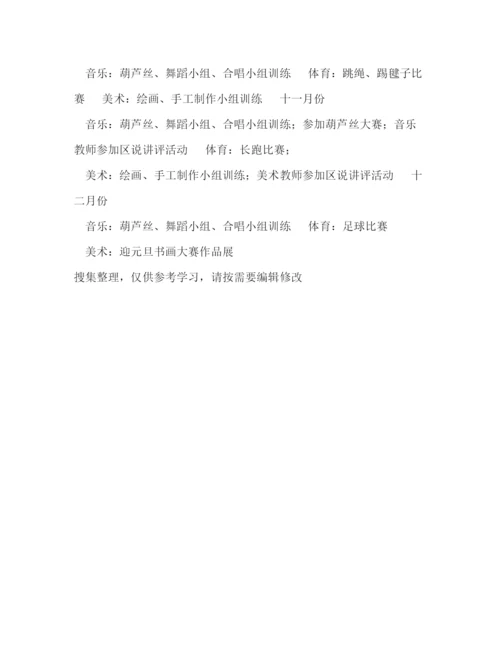 音乐：葫芦丝、舞蹈小组、合唱小组训练　　体育：跳绳、踢毽子比赛　　美术：绘画、手工制作小组训练　　十一月份

音乐：葫芦丝、舞蹈小组、合唱小组训练；参加葫芦丝大赛；音乐教师参加区说讲评活动　　体育：长跑比赛；

美术：绘画、手工制作小组训练；美术教师参加区说讲评活动　　十二月份

音乐：葫芦丝、舞蹈小组、合唱小组训练　　体育：足球比赛

美术：迎元旦书画大赛作品展

搜集整理，仅供参考学习，请按需要编辑修改